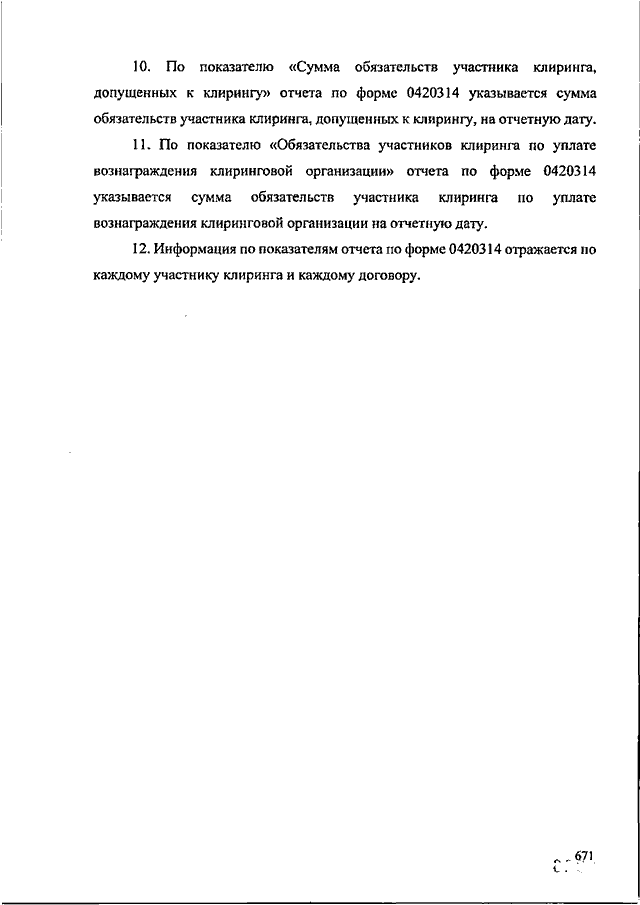 10. По показателю «Сумма обязательств участника клиринга, допущенных к клирингу» отчета по форме 0420314 указывается сумма обязательств участника клиринга, допущенных к клирингу, на отчетную дату.

11. По показателю «Обязательства участников клиринга по уплате вознаграждения клиринговой организации» отчета по форме 0420314 указывается сумма обязательств участника клиринга по уплате вознаграждения клиринговой организации на отчетную дату.

12. Информация по показателям отчета по форме 0420314 отражается по каждому участнику клиринга и каждому договору.

671